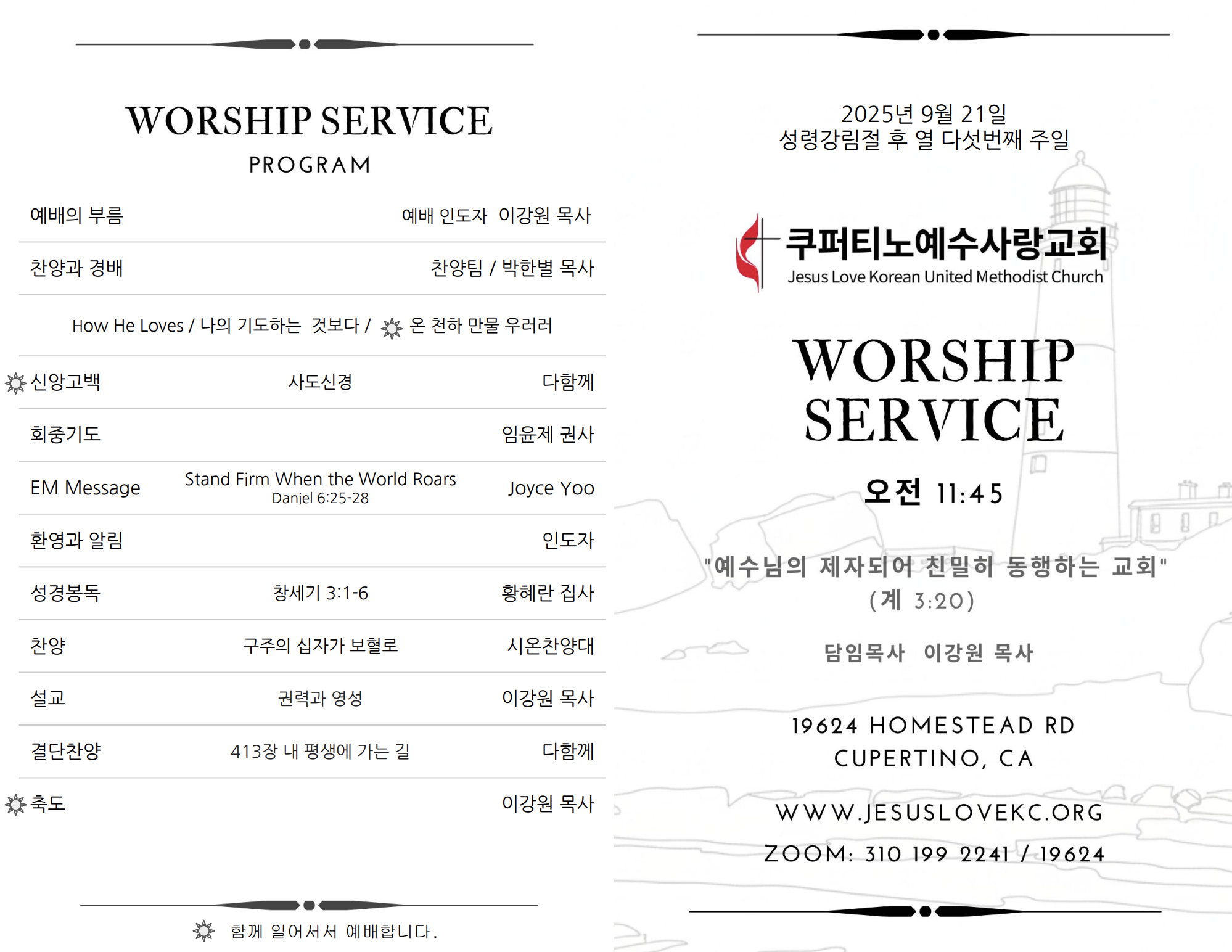 WORSHIP SERVICE
PROGRAM

예배의 부름 예배 인도자 이강원 목사

찬양과 경배 찬양팀 / 박한별 목사

How He Loves / 나의 기도하는 것보다 / 온 천하 만물 우러러

신앙고백 사도신경 다함께

회중기도 임윤제 권사

EM Message Stand Firm When the World Roars Daniel 6:25-28 Joyce Yoo

환영과 알림 인도자

성경봉독 창세기 3:1-6 황혜란 집사

찬양 구주의 십자가 보혈로 시온찬양대

설교 권력과 영성 이강원 목사

결단찬양 413장 내 평생에 가는 길 다함께

축도 이강원 목사

함께 일어서서 예배합니다.

2025년 9월 21일
성령강림절 후 열 다섯번째 주일

쿠퍼티노예수사랑교회
Jesus Love Korean United Methodist Church

WORSHIP SERVICE

오전 11:45

"예수님의 제자되어 친밀히 동행하는 교회"
(계 3:20)

담임목사 이강원 목사

19624 HOMESTEAD RD
CUPERTINO, CA

WWW.JESUSLOVEKC.ORG

ZOOM: 310 199 2241 / 19624